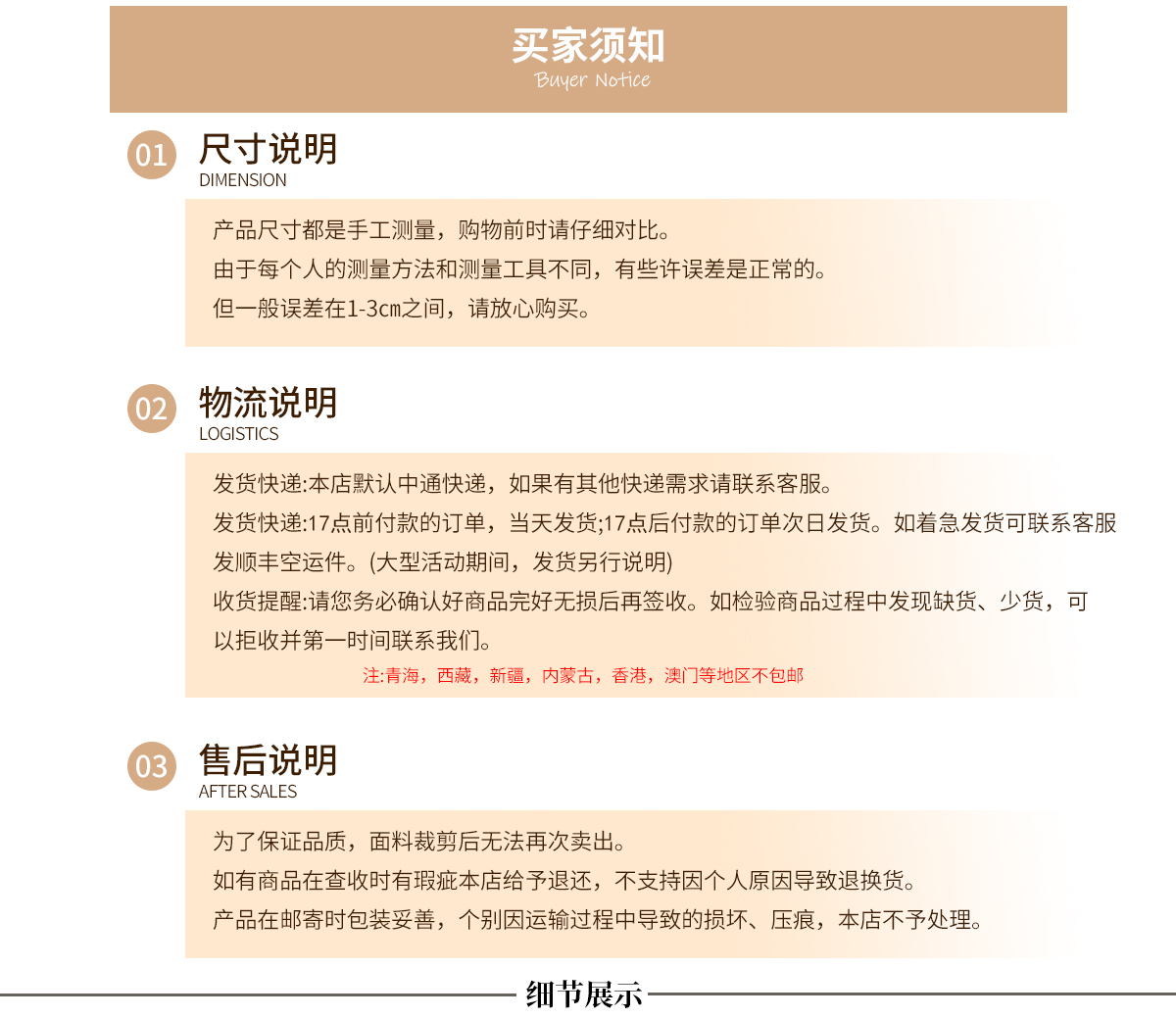 买家须知
Buyer Notice

01 尺寸说明
DIMENSION

产品尺寸都是手工测量，购物前时请仔细对比。
由于每个人的测量方法和测量工具不同，有些许误差是正常的。
但一般误差在1-3cm之间，请放心购买。

02 物流说明
LOGISTICS

发货快递:本店默认中通快递，如果有其他快递需求请联系客服。
发货快递:17点前付款的订单，当天发货;17点后付款的订单次日发货。如着急发货可联系客服发顺丰空运件。(大型活动期间，发货另行说明)
收货提醒:请您务必确认好商品完好无损后再签收。如检验商品过程中发现缺货、少货，可以拒收并第一时间联系我们。
注:青海，西藏，新疆，内蒙古，香港，澳门等地区不包邮

03 售后说明
AFTER SALES

为了保证品质，面料裁剪后无法再次卖出。
如有商品在查收时有瑕疵本店给予退还，不支持因个人原因导致退换货。
产品在邮寄时包装妥善，个别因运输过程中导致的损坏、压痕，本店不予处理。

细节展示